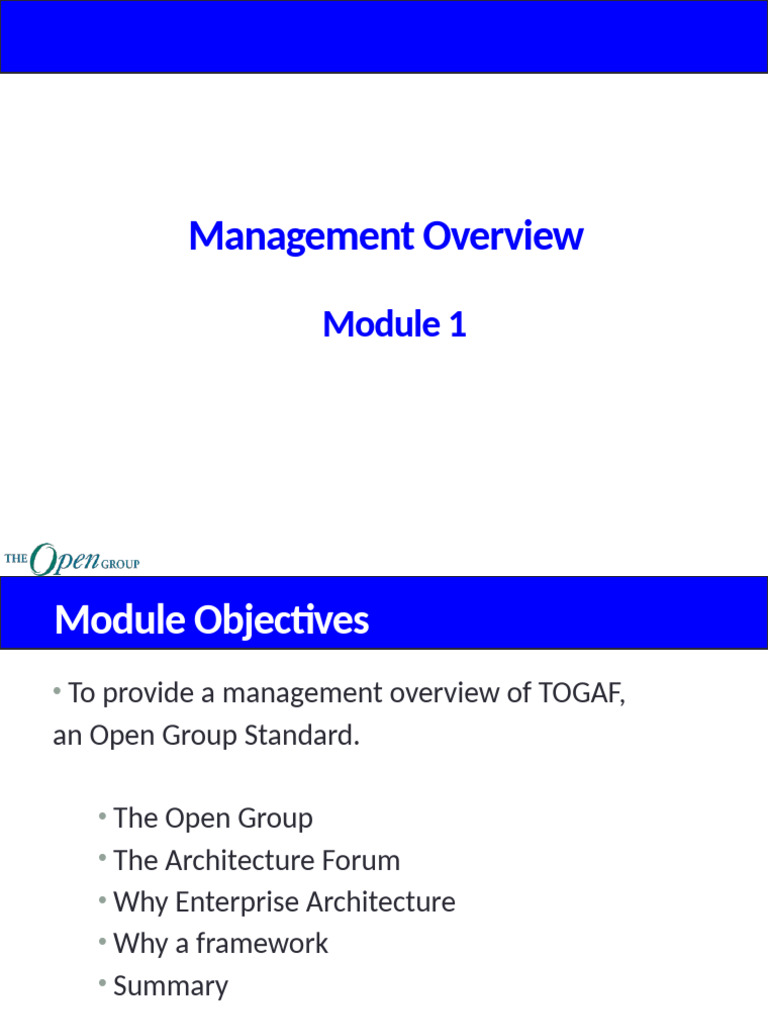 Management Overview

Module 1

THE Open GROUP

Module Objectives

• To provide a management overview of TOGAF, an Open Group Standard.

• The Open Group
• The Architecture Forum
• Why Enterprise Architecture
• Why a framework
• Summary